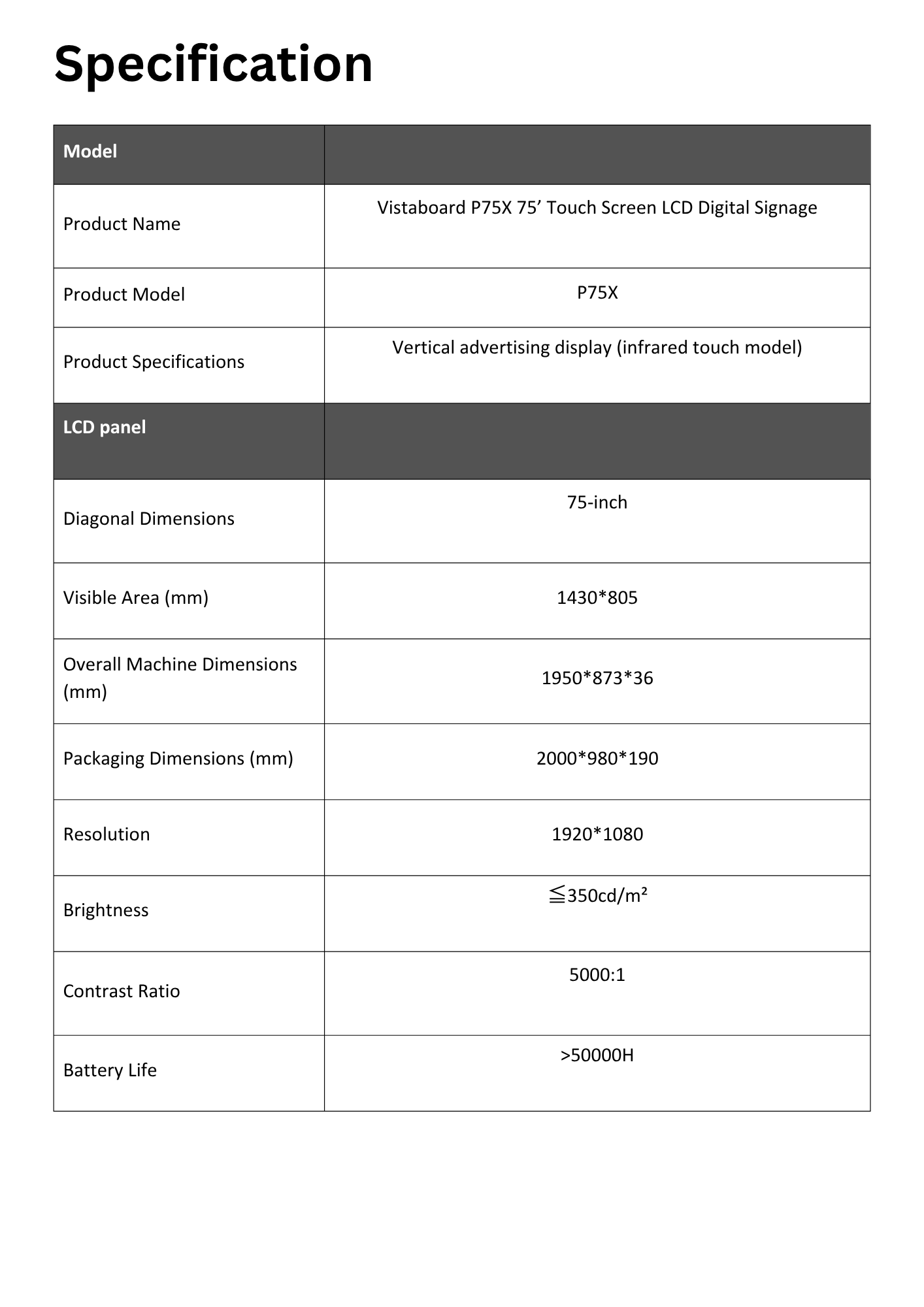 Specification

| Model | |
|---|---|
| Product Name | Vistaboard P75X 75' Touch Screen LCD Digital Signage |
| Product Model | P75X |
| Product Specifications | Vertical advertising display (infrared touch model) |
| LCD panel | |
| Diagonal Dimensions | 75-inch |
| Visible Area (mm) | 1430*805 |
| Overall Machine Dimensions (mm) | 1950*873*36 |
| Packaging Dimensions (mm) | 2000*980*190 |
| Resolution | 1920*1080 |
| Brightness | ≦350cd/m² |
| Contrast Ratio | 5000:1 |
| Battery Life | >50000H |